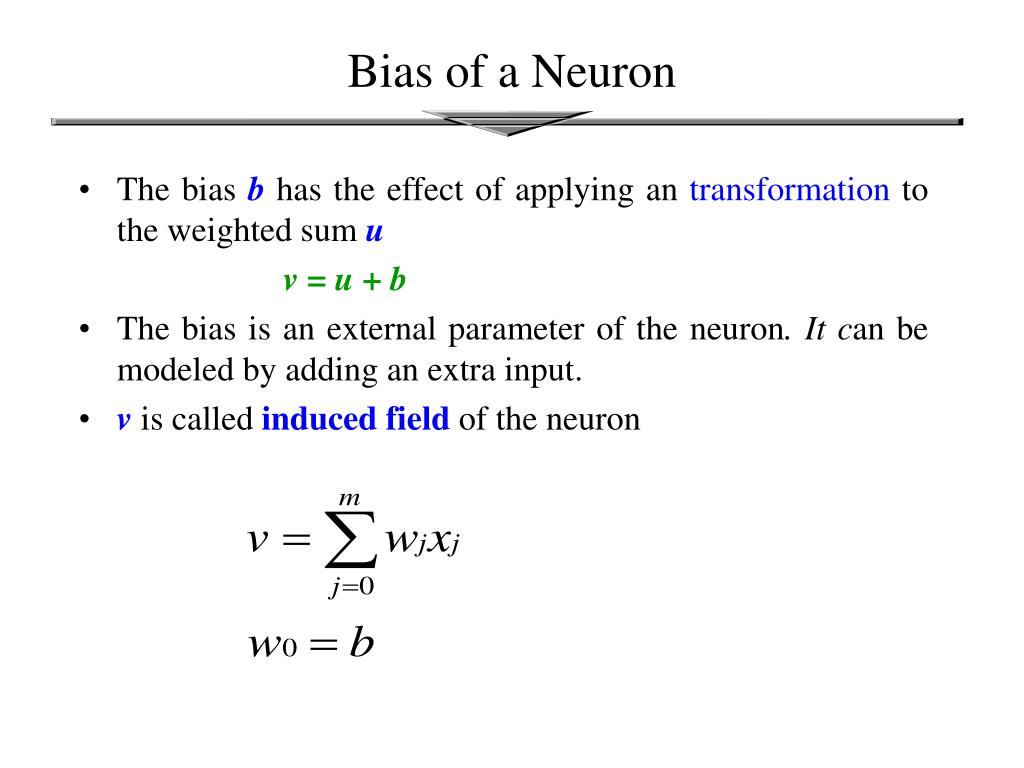 Bias of a Neuron

• The bias $b$ has the effect of applying an transformation to the weighted sum $u$

$v = u + b$

• The bias is an external parameter of the neuron. It can be modeled by adding an extra input.

• $v$ is called induced field of the neuron

$v = \sum_{j=0}^{m} w_j x_j$

$w_0 = b$